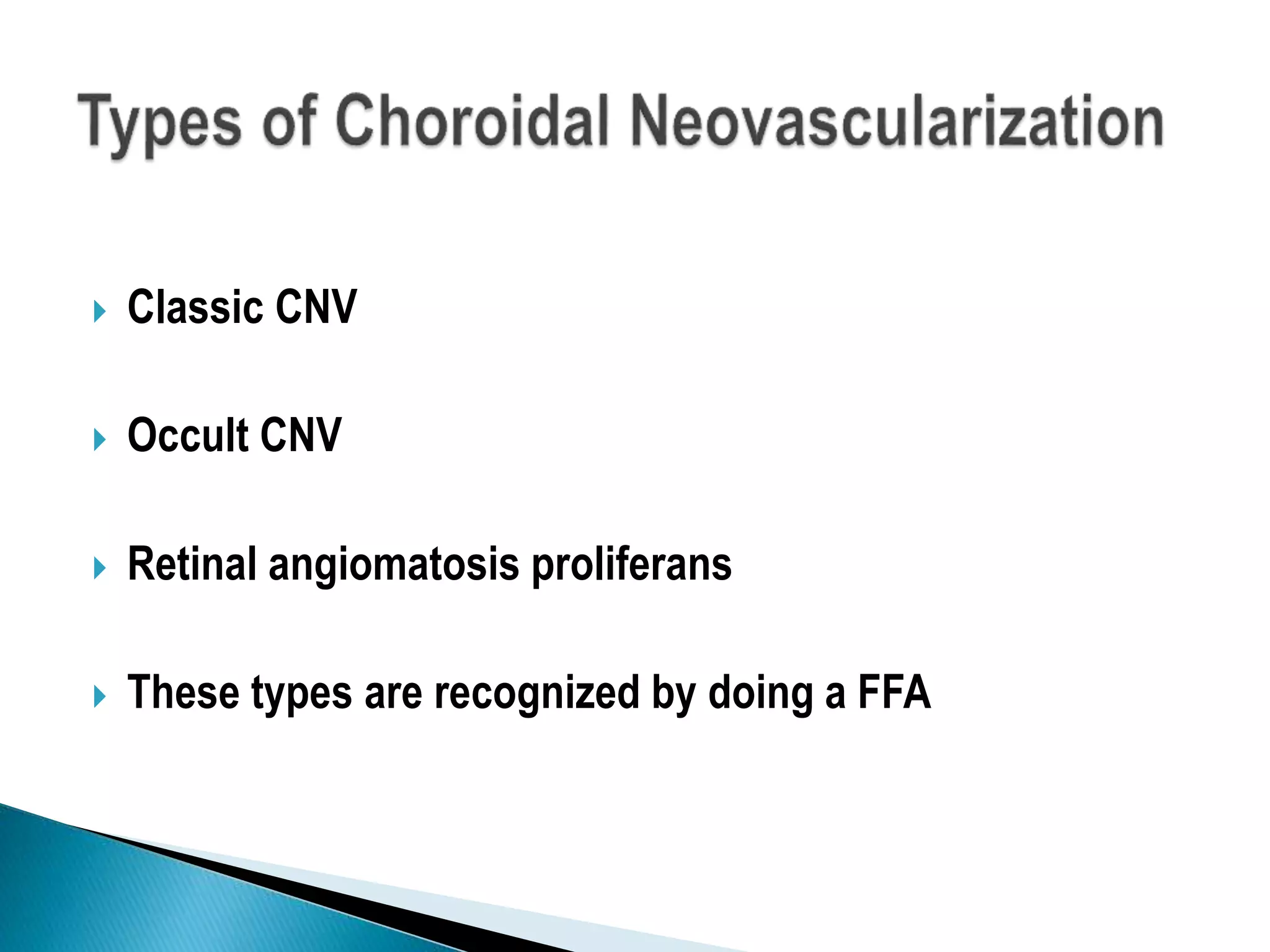 Types of Choroidal Neovascularization

Classic CNV

Occult CNV

Retinal angiomatosis proliferans

These types are recognized by doing a FFA